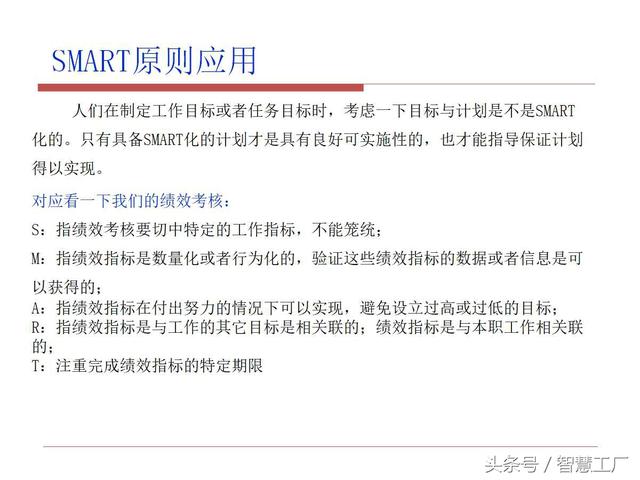 SMART原则应用

人们在制定工作目标或者任务目标时，考虑一下目标与计划是不是SMART化的。只有具备SMART化的计划才是具有良好可实施性的，也才能指导保证计划得以实现。

对应看一下我们的绩效考核：

S：指绩效考核要切中特定的工作指标，不能笼统；

M：指绩效指标是数量化或者行为化的，验证这些绩效指标的数据或者信息是可以获得的；

A：指绩效指标在付出努力的情况下可以实现，避免设立过高或过低的目标；

R：指绩效指标是与工作的其它目标是相关联的；绩效指标是与本职工作相关联的；

T：注重完成绩效指标的特定期限

头条号 / 智慧工厂